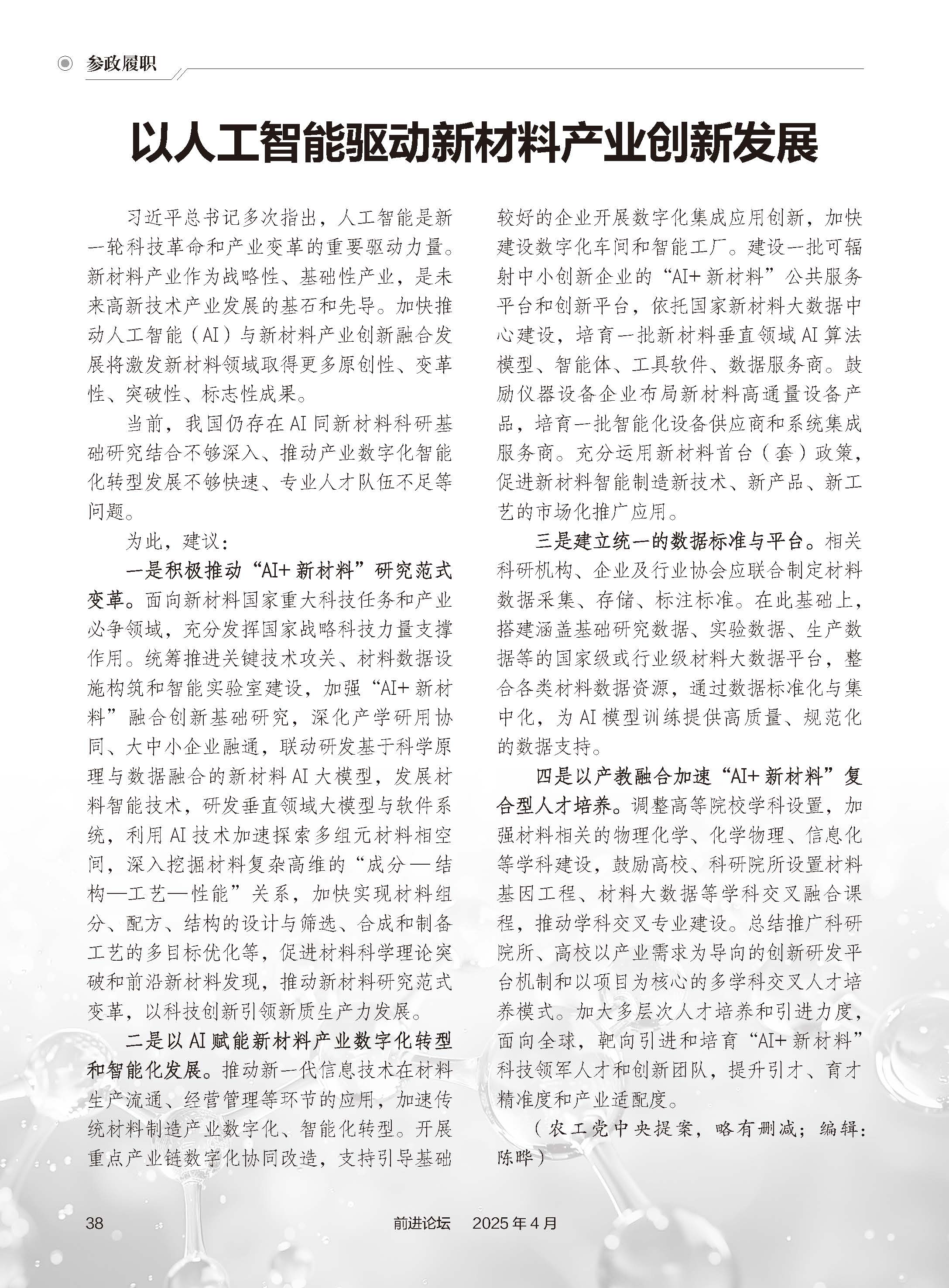 参政履职

以人工智能驱动新材料产业创新发展

习近平总书记多次指出，人工智能是新一轮科技革命和产业变革的重要驱动力量。新材料产业作为战略性、基础性产业，是未来高新技术产业发展的基石和先导。加快推动人工智能（AI）与新材料产业创新融合发展将激发新材料领域取得更多原创性、变革性、突破性、标志性成果。

当前，我国仍存在AI同新材料科研基础研究结合不够深入、推动产业数字化智能化转型发展不够快速、专业人才队伍不足等问题。

为此，建议：

一是积极推动“AI+新材料”研究范式变革。面向新材料国家重大科技任务和产业必争领域，充分发挥国家战略科技力量支撑作用。统筹推进关键技术攻关、材料数据设施构筑和智能实验室建设，加强“AI+新材料”融合创新基础研究，深化产学研用协同、大中小企业融通，联动研发基于科学原理与数据融合的新材料AI大模型，发展材料智能技术，研发垂直领域大模型与软件系统，利用AI技术加速探索多组元材料相空间，深入挖掘材料复杂高维的“成分—结构—工艺—性能”关系，加快实现材料组分、配方、结构的设计与筛选、合成和制备工艺的多目标优化等，促进材料科学理论突破和前沿新材料发现，推动新材料研究范式变革，以科技创新引领新质生产力发展。

二是以AI赋能新材料产业数字化转型和智能化发展。推动新一代信息技术在材料生产流通、经营管理等环节的应用，加速传统材料制造产业数字化、智能化转型。开展重点产业链数字化协同改造，支持引导基础较好的企业开展数字化集成应用创新，加快建设数字化车间和智能工厂。建设一批可辐射中小创新企业的“AI+新材料”公共服务平台和创新平台，依托国家新材料大数据中心建设，培育一批新材料垂直领域AI算法模型、智能体、工具软件、数据服务商。鼓励仪器设备企业布局新材料高通量设备产品，培育一批智能化设备供应商和系统集成服务商。充分运用新材料首台（套）政策，促进新材料智能制造新技术、新产品、新工艺的市场化推广应用。

三是建立统一的数据标准与平台。相关科研机构、企业及行业协会应联合制定材料数据采集、存储、标注标准。在此基础上，搭建涵盖基础研究数据、实验数据、生产数据等的国家级或行业级材料大数据平台，整合各类材料数据资源，通过数据标准化与集中化，为AI模型训练提供高质量、规范化的数据支持。

四是以产教融合加速“AI+新材料”复合型人才培养。调整高等院校学科设置，加强材料相关的物理化学、化学物理、信息化等学科建设，鼓励高校、科研院所设置材料基因工程、材料大数据等学科交叉融合课程，推动学科交叉专业建设。总结推广科研院所、高校以产业需求为导向的创新研发平台机制和以项目为核心的多学科交叉人才培养模式。加大多层次人才培养和引进力度，面向全球，靶向引进和培育“AI+新材料”科技领军人才和创新团队，提升引才、育才精准度和产业适配度。

（农工党中央提案，略有删减；编辑：陈晔）

38　前进论坛　2025年4月